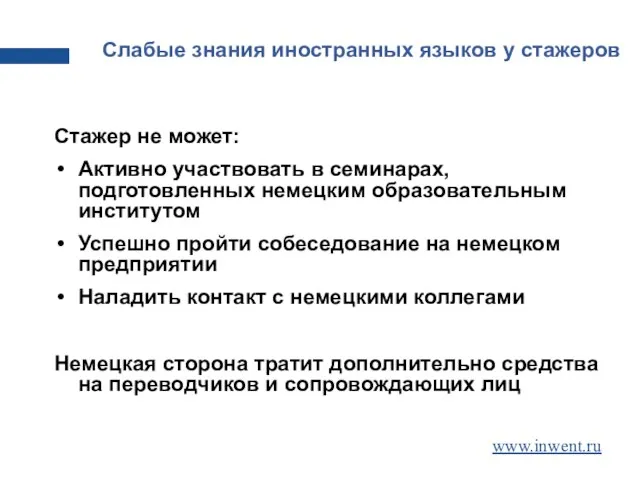 Слабые знания иностранных языков у стажеров

Стажер не может:

• Активно участвовать в семинарах, подготовленных немецким образовательным институтом

• Успешно пройти собеседование на немецком предприятии

• Наладить контакт с немецкими коллегами

Немецкая сторона тратит дополнительно средства на переводчиков и сопровождающих лиц

www.inwent.ru